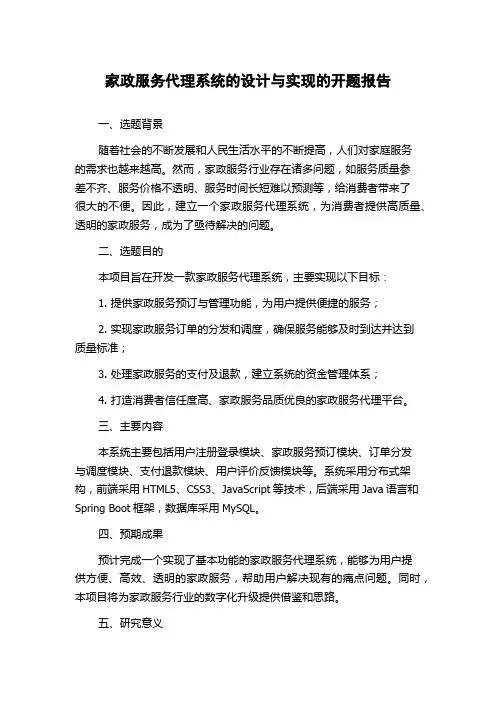 家政服务代理系统的设计与实现的开题报告

一、选题背景

随着社会的不断发展和人民生活水平的不断提高，人们对家庭服务的需求也越来越高。然而，家政服务行业存在诸多问题，如服务质量参差不齐、服务价格不透明、服务时间长短难以预测等，给消费者带来了很大的不便。因此，建立一个家政服务代理系统，为消费者提供高质量、透明的家政服务，成为了亟待解决的问题。

二、选题目的

本项目旨在开发一款家政服务代理系统，主要实现以下目标：

1. 提供家政服务预订与管理功能，为用户提供便捷的服务；

2. 实现家政服务订单的分发和调度，确保服务能够及时到达并达到质量标准；

3. 处理家政服务的支付及退款，建立系统的资金管理体系；

4. 打造消费者信任度高、家政服务品质优良的家政服务代理平台。

三、主要内容

本系统主要包括用户注册登录模块、家政服务预订模块、订单分发与调度模块、支付退款模块、用户评价反馈模块等。系统采用分布式架构，前端采用 HTML5、CSS3、JavaScript 等技术，后端采用 Java 语言和 Spring Boot 框架，数据库采用 MySQL。

四、预期成果

预计完成一个实现了基本功能的家政服务代理系统，能够为用户提供方便、高效、透明的家政服务，帮助用户解决现有的痛点问题。同时，本项目将为家政服务行业的数字化升级提供借鉴和思路。

五、研究意义